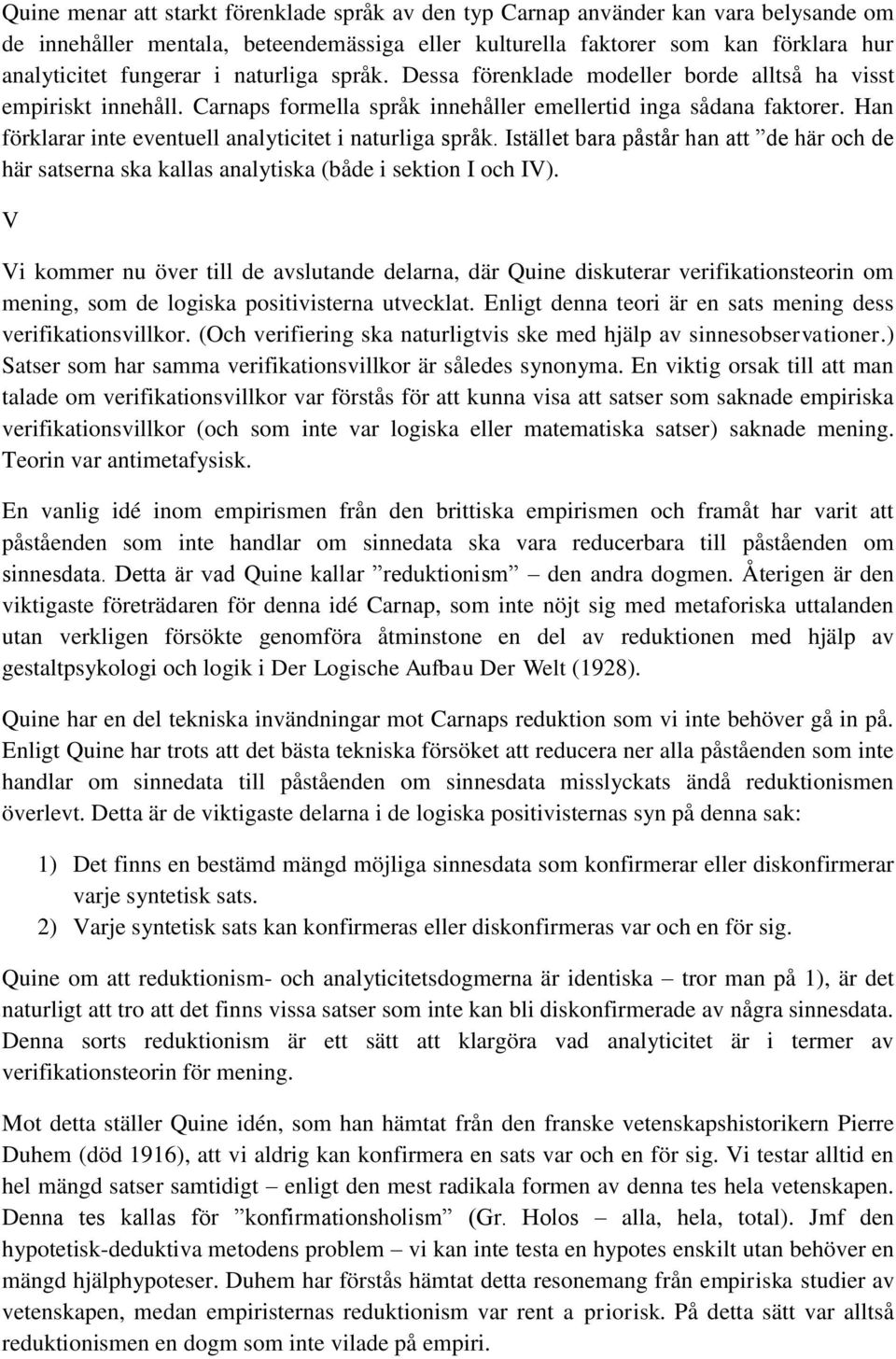 Quine menar att starkt förenklade språk av den typ Carnap använder kan vara belysande om de innehåller mentala, beteendemässiga eller kulturella faktorer som kan förklara hur analyticitet fungerar i naturliga språk. Dessa förenklade modeller borde alltså ha visst empiriskt innehåll. Carnaps formella språk innehåller emellertid inga sådana faktorer. Han förklarar inte eventuell analyticitet i naturliga språk. Istället bara påstår han att ”de här och de här satserna ska kallas analytiska (både i sektion I och IV).

V

Vi kommer nu över till de avslutande delarna, där Quine diskuterar verifikationsteorin om mening, som de logiska positivisterna utvecklat. Enligt denna teori är en sats mening dess verifikationsvillkor. (Och verifiering ska naturligtvis ske med hjälp av sinnesobservationer.) Satser som har samma verifikationsvillkor är således synonyma. En viktig orsak till att man talade om verifikationsvillkor var förstås för att kunna visa att satser som saknade empiriska verifikationsvillkor (och som inte var logiska eller matematiska satser) saknade mening. Teorin var antimetafysisk.

En vanlig idé inom empirismen från den brittiska empirismen och framåt har varit att påståenden som inte handlar om sinnedata ska vara reducerbara till påståenden om sinnesdata. Detta är vad Quine kallar ”reduktionism” – den andra dogmen. Återigen är den viktigaste företrädaren för denna idé Carnap, som inte nöjt sig med metaforiska uttalanden utan verkligen försökte genomföra åtminstone en del av reduktionen med hjälp av gestaltpsykologi och logik i Der Logische Aufbau Der Welt (1928).

Quine har en del tekniska invändningar mot Carnaps reduktion som vi inte behöver gå in på. Enligt Quine har trots att det bästa tekniska försöket att reducera ner alla påståenden som inte handlar om sinnedata till påståenden om sinnesdata misslyckats ändå reduktionismen överlevt. Detta är de viktigaste delarna i de logiska positivisternas syn på denna sak:

1) Det finns en bestämd mängd möjliga sinnesdata som konfirmerar eller diskonfirmerar varje syntetisk sats.
2) Varje syntetisk sats kan konfirmeras eller diskonfirmeras var och en för sig.

Quine om att reduktionism- och analyticitetsdogmerna är identiska – tror man på 1), är det naturligt att tro att det finns vissa satser som inte kan bli diskonfirmerade av några sinnesdata. Denna sorts reduktionism är ett sätt att klargöra vad analyticitet är i termer av verifikationsteorin för mening.

Mot detta ställer Quine idén, som han hämtat från den franske vetenskapshistorikern Pierre Duhem (död 1916), att vi aldrig kan konfirmera en sats var och en för sig. Vi testar alltid en hel mängd satser samtidigt – enligt den mest radikala formen av denna tes hela vetenskapen. Denna tes kallas för ”konfirmationsholism” (Gr. Holos – alla, hela, total). Jmf den hypotetisk-deduktiva metodens problem – vi kan inte testa en hypotes enskilt utan behöver en mängd hjälphypoteser. Duhem har förstås hämtat detta resonemang från empiriska studier av vetenskapen, medan empiristernas reduktionism var rent a priorisk. På detta sätt var alltså reduktionismen en dogm som inte vilade på empiri.